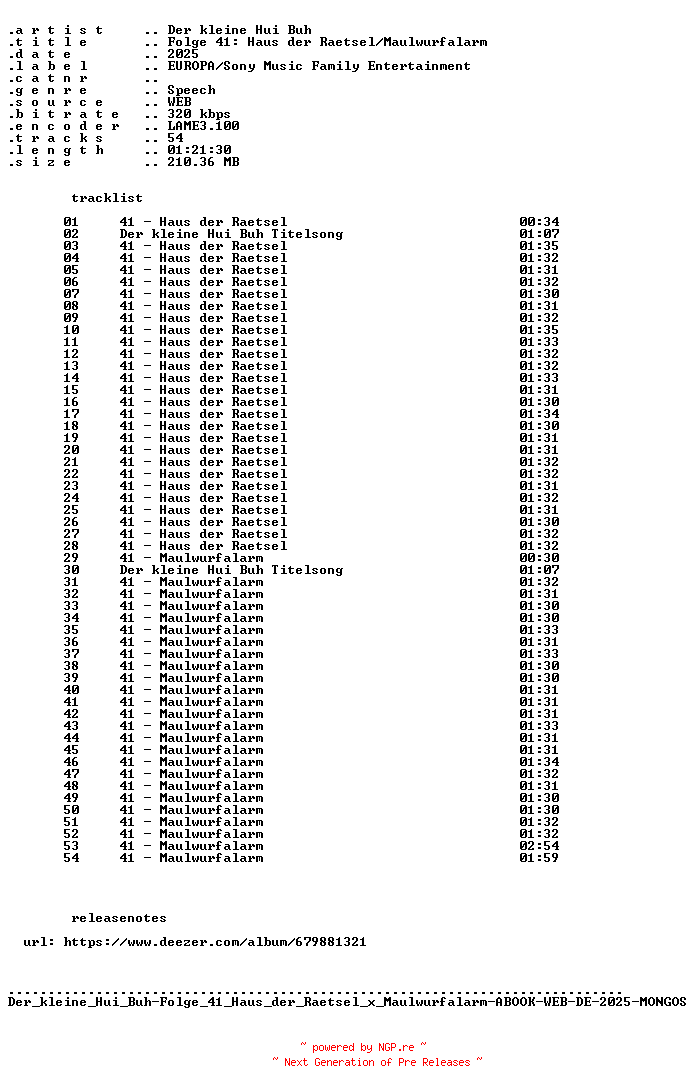 .a r t i s t .. Der kleine Hui Buh
.t i t l e .. Folge 41: Haus der Raetsel/Maulwurfalarm
.d a t e .. 2025
.l a b e l .. EUROPA/Sony Music Family Entertainment
.c a t n r ..
.g e n r e .. Speech
.s o u r c e .. WEB
.b i t r a t e .. 320 kbps
.e n c o d e r .. LAME3.100
.t r a c k s .. 54
.l e n g t h .. 01:21:30
.s i z e .. 210.36 MB

tracklist

01 41 - Haus der Raetsel 00:34
02 Der kleine Hui Buh Titelsong 01:07
03 41 - Haus der Raetsel 01:35
04 41 - Haus der Raetsel 01:32
05 41 - Haus der Raetsel 01:31
06 41 - Haus der Raetsel 01:32
07 41 - Haus der Raetsel 01:30
08 41 - Haus der Raetsel 01:31
09 41 - Haus der Raetsel 01:32
10 41 - Haus der Raetsel 01:35
11 41 - Haus der Raetsel 01:33
12 41 - Haus der Raetsel 01:32
13 41 - Haus der Raetsel 01:32
14 41 - Haus der Raetsel 01:33
15 41 - Haus der Raetsel 01:31
16 41 - Haus der Raetsel 01:30
17 41 - Haus der Raetsel 01:34
18 41 - Haus der Raetsel 01:30
19 41 - Haus der Raetsel 01:31
20 41 - Haus der Raetsel 01:31
21 41 - Haus der Raetsel 01:32
22 41 - Haus der Raetsel 01:32
23 41 - Haus der Raetsel 01:31
24 41 - Haus der Raetsel 01:32
25 41 - Haus der Raetsel 01:31
26 41 - Haus der Raetsel 01:30
27 41 - Haus der Raetsel 01:32
28 41 - Haus der Raetsel 01:32
29 41 - Maulwurfalarm 00:30
30 Der kleine Hui Buh Titelsong 01:07
31 41 - Maulwurfalarm 01:32
32 41 - Maulwurfalarm 01:31
33 41 - Maulwurfalarm 01:30
34 41 - Maulwurfalarm 01:30
35 41 - Maulwurfalarm 01:33
36 41 - Maulwurfalarm 01:31
37 41 - Maulwurfalarm 01:33
38 41 - Maulwurfalarm 01:30
39 41 - Maulwurfalarm 01:30
40 41 - Maulwurfalarm 01:31
41 41 - Maulwurfalarm 01:31
42 41 - Maulwurfalarm 01:31
43 41 - Maulwurfalarm 01:33
44 41 - Maulwurfalarm 01:31
45 41 - Maulwurfalarm 01:31
46 41 - Maulwurfalarm 01:34
47 41 - Maulwurfalarm 01:32
48 41 - Maulwurfalarm 01:31
49 41 - Maulwurfalarm 01:30
50 41 - Maulwurfalarm 01:30
51 41 - Maulwurfalarm 01:32
52 41 - Maulwurfalarm 01:32
53 41 - Maulwurfalarm 02:54
54 41 - Maulwurfalarm 01:59

releasenotes

url: https://www.deezer.com/album/679881321

Der_kleine_Hui_Buh-Folge_41_Haus_der_Raetsel_x_Maulwurfalarm-ABOOK-WEB-DE-2025-MONGOS

~ powered by NGP.re ~
~ Next Generation of Pre Releases ~